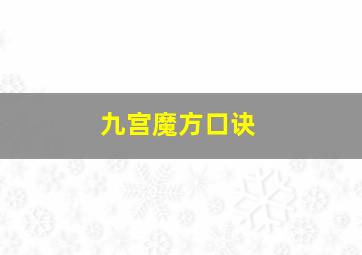 九宫魔方口诀